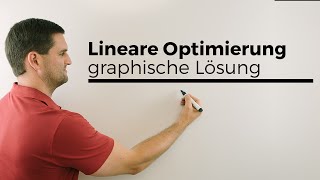 Lineare Optimierung
graphische Lösung